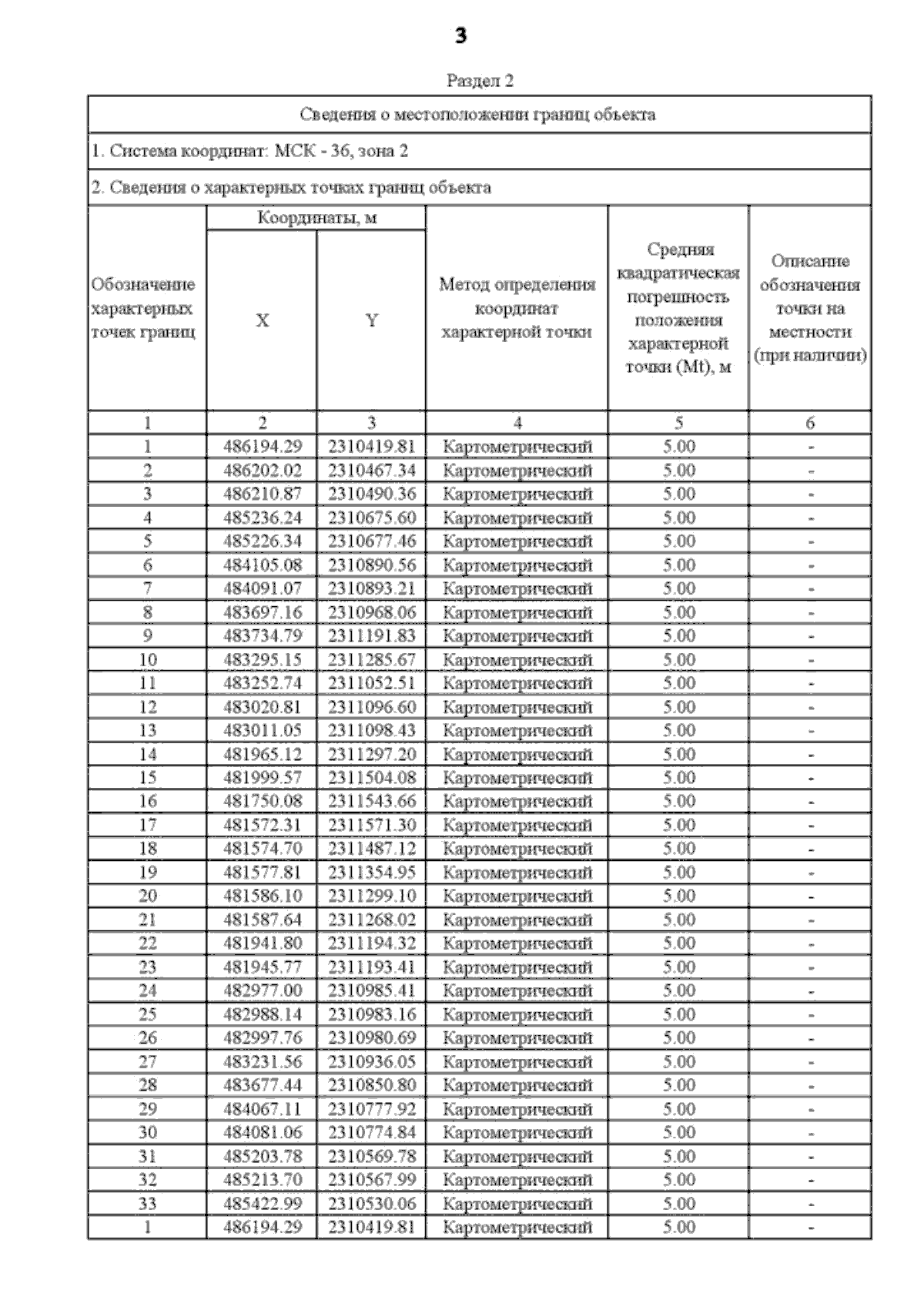 3

Раздел 2

Сведения о местоположении границ объекта

1. Система координат: МСК - 36, зона 2

2. Сведения о характерных точках границ объекта

| Обозначение характерных точек границ | Координаты, м X | Координаты, м Y | Метод определения координат характерной точки | Средняя квадратическая погрешность положения характерной точки (Mt), м | Описание обозначения точки на местности (при наличии) |
|---|---|---|---|---|---|
| 1 | 2 | 3 | 4 | 5 | 6 |
| 1 | 486194.29 | 2310419.81 | Картометрический | 5.00 | - |
| 2 | 486202.02 | 2310467.34 | Картометрический | 5.00 | - |
| 3 | 486210.87 | 2310490.36 | Картометрический | 5.00 | - |
| 4 | 485236.24 | 2310675.60 | Картометрический | 5.00 | - |
| 5 | 485226.34 | 2310677.46 | Картометрический | 5.00 | - |
| 6 | 484105.08 | 2310890.56 | Картометрический | 5.00 | - |
| 7 | 484091.07 | 2310893.21 | Картометрический | 5.00 | - |
| 8 | 483697.16 | 2310968.06 | Картометрический | 5.00 | - |
| 9 | 483734.79 | 2311191.83 | Картометрический | 5.00 | - |
| 10 | 483295.15 | 2311285.67 | Картометрический | 5.00 | - |
| 11 | 483252.74 | 2311052.51 | Картометрический | 5.00 | - |
| 12 | 483020.81 | 2311096.60 | Картометрический | 5.00 | - |
| 13 | 483011.05 | 2311098.43 | Картометрический | 5.00 | - |
| 14 | 481965.12 | 2311297.20 | Картометрический | 5.00 | - |
| 15 | 481999.57 | 2311504.08 | Картометрический | 5.00 | - |
| 16 | 481750.08 | 2311543.66 | Картометрический | 5.00 | - |
| 17 | 481572.31 | 2311571.30 | Картометрический | 5.00 | - |
| 18 | 481574.70 | 2311487.12 | Картометрический | 5.00 | - |
| 19 | 481577.81 | 2311354.95 | Картометрический | 5.00 | - |
| 20 | 481586.10 | 2311299.10 | Картометрический | 5.00 | - |
| 21 | 481587.64 | 2311268.02 | Картометрический | 5.00 | - |
| 22 | 481941.80 | 2311194.32 | Картометрический | 5.00 | - |
| 23 | 481945.77 | 2311193.41 | Картометрический | 5.00 | - |
| 24 | 482977.00 | 2310985.41 | Картометрический | 5.00 | - |
| 25 | 482988.14 | 2310983.16 | Картометрический | 5.00 | - |
| 26 | 482997.76 | 2310980.69 | Картометрический | 5.00 | - |
| 27 | 483231.56 | 2310936.05 | Картометрический | 5.00 | - |
| 28 | 483677.44 | 2310850.80 | Картометрический | 5.00 | - |
| 29 | 484067.11 | 2310777.92 | Картометрический | 5.00 | - |
| 30 | 484081.06 | 2310774.84 | Картометрический | 5.00 | - |
| 31 | 485203.78 | 2310569.78 | Картометрический | 5.00 | - |
| 32 | 485213.70 | 2310567.99 | Картометрический | 5.00 | - |
| 33 | 485422.99 | 2310530.06 | Картометрический | 5.00 | - |
| 1 | 486194.29 | 2310419.81 | Картометрический | 5.00 | - |